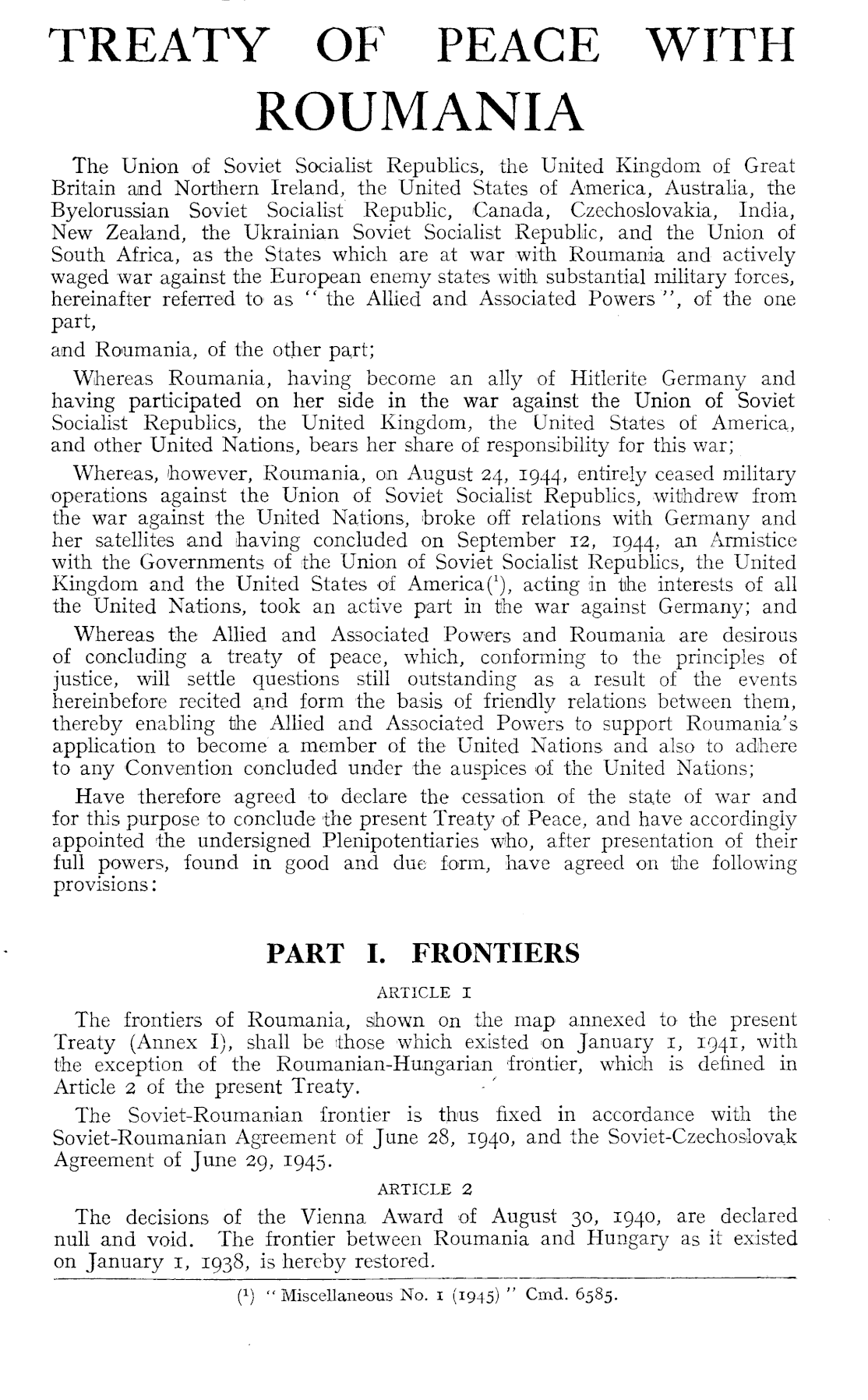 TREATY OF PEACE WITH ROUMANIA

The Union of Soviet Socialist Republics, the United Kingdom of Great Britain and Northern Ireland, the United States of America, Australia, the Byelorussian Soviet Socialist Republic, Canada, Czechoslovakia, India, New Zealand, the Ukrainian Soviet Socialist Republic, and the Union of South Africa, as the States which are at war with Roumania and actively waged war against the European enemy states with substantial military forces, hereinafter referred to as "the Allied and Associated Powers", of the one part,

and Roumania, of the other part;

Whereas Roumania, having become an ally of Hitlerite Germany and having participated on her side in the war against the Union of Soviet Socialist Republics, the United Kingdom, the United States of America, and other United Nations, bears her share of responsibility for this war;

Whereas, however, Roumania, on August 24, 1944, entirely ceased military operations against the Union of Soviet Socialist Republics, withdrew from the war against the United Nations, broke off relations with Germany and her satellites and having concluded on September 12, 1944, an Armistice with the Governments of the Union of Soviet Socialist Republics, the United Kingdom and the United States of America($^1$), acting in the interests of all the United Nations, took an active part in the war against Germany; and

Whereas the Allied and Associated Powers and Roumania are desirous of concluding a treaty of peace, which, conforming to the principles of justice, will settle questions still outstanding as a result of the events hereinbefore recited and form the basis of friendly relations between them, thereby enabling the Allied and Associated Powers to support Roumania's application to become a member of the United Nations and also to adhere to any Convention concluded under the auspices of the United Nations;

Have therefore agreed to declare the cessation of the state of war and for this purpose to conclude the present Treaty of Peace, and have accordingly appointed the undersigned Plenipotentiaries who, after presentation of their full powers, found in good and due form, have agreed on the following provisions:

PART I. FRONTIERS

ARTICLE 1

The frontiers of Roumania, shown on the map annexed to the present Treaty (Annex I), shall be those which existed on January 1, 1941, with the exception of the Roumanian-Hungarian frontier, which is defined in Article 2 of the present Treaty.

The Soviet-Roumanian frontier is thus fixed in accordance with the Soviet-Roumanian Agreement of June 28, 1940, and the Soviet-Czechoslovak Agreement of June 29, 1945.

ARTICLE 2

The decisions of the Vienna Award of August 30, 1940, are declared null and void. The frontier between Roumania and Hungary as it existed on January 1, 1938, is hereby restored.

($^1$) "Miscellaneous No. 1 (1945)" Cmd. 6585.